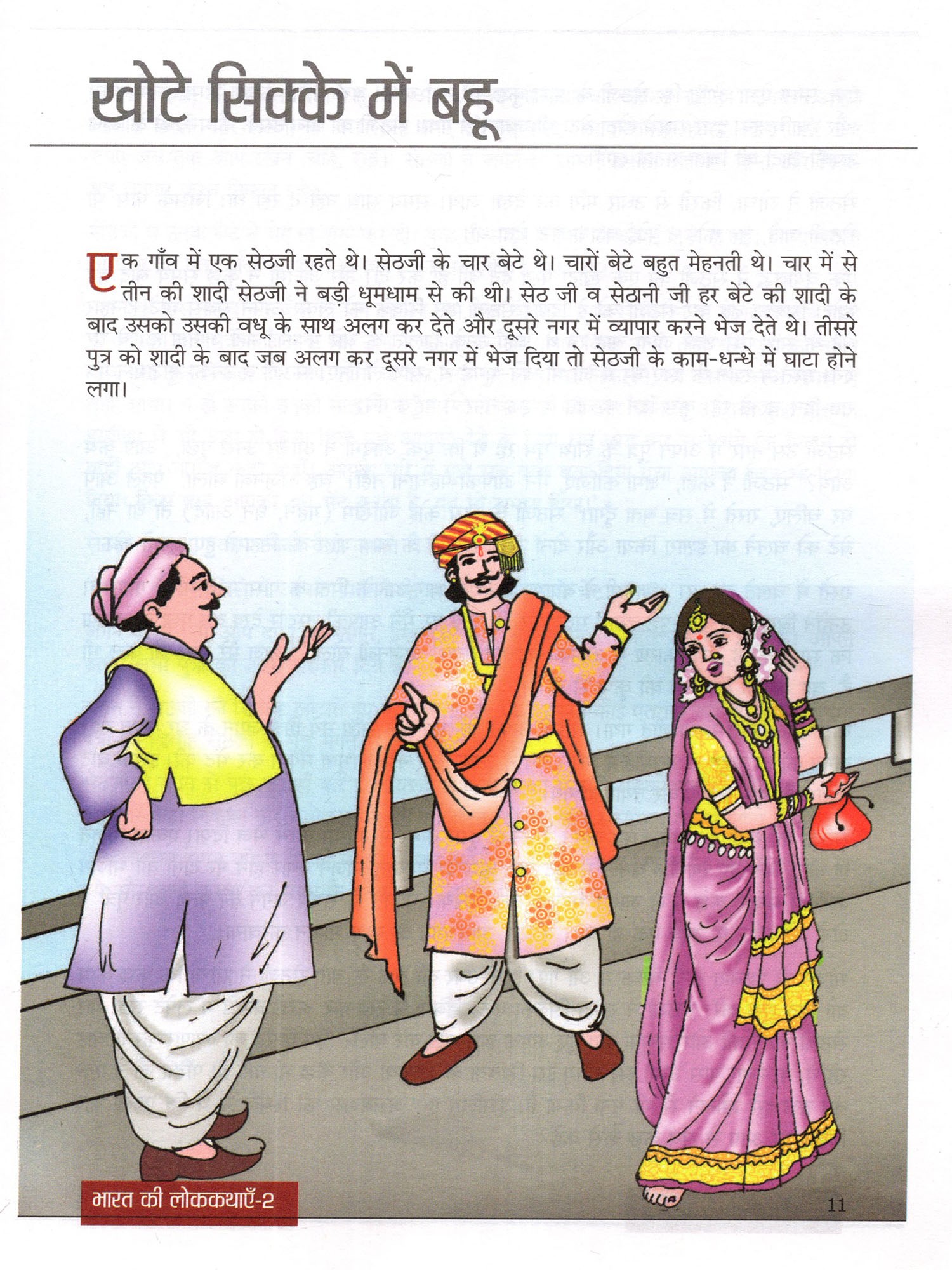 खोटे सिक्के में बहू

एक गाँव में एक सेठजी रहते थे। सेठजी के चार बेटे थे। चारों बेटे बहुत मेहनती थे। चार में से तीन की शादी सेठजी ने बड़ी धूमधाम से की थी। सेठ जी व सेठानी जी हर बेटे की शादी के बाद उसको उसकी वधू के साथ अलग कर देते और दूसरे नगर में व्यापार करने भेज देते थे। तीसरे पुत्र को शादी के बाद जब अलग कर दूसरे नगर में भेज दिया तो सेठजी के काम-धन्धे में घाटा होने लगा।

भारत की लोककथाएँ-2

11